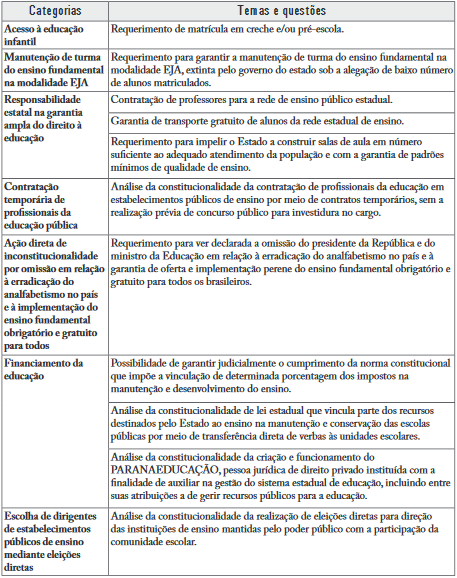 | Categorias | Temas e questões |
|---|---|
| Acesso à educação infantil | Requerimento de matrícula em creche e/ou pré-escola. |
| Manutenção de turma do ensino fundamental na modalidade EJA | Requerimento para garantir a manutenção de turma do ensino fundamental na modalidade EJA, extinta pelo governo do estado sob a alegação de baixo número de alunos matriculados. |
| Responsabilidade estatal na garantia ampla do direito à educação | Contratação de professores para a rede de ensino público estadual. |
| | Garantia de transporte gratuito de alunos da rede estadual de ensino. |
| | Requerimento para impelir o Estado a construir salas de aula em número suficiente ao adequado atendimento da população e com a garantia de padrões mínimos de qualidade de ensino. |
| Contratação temporária de profissionais da educação pública | Análise da constitucionalidade da contratação de profissionais da educação em estabelecimentos públicos de ensino por meio de contratos temporários, sem a realização prévia de concurso público para investidura no cargo. |
| Ação direta de inconstitucionalidade por omissão em relação à erradicação do analfabetismo no país e à implementação do ensino fundamental obrigatório e gratuito para todos | Requerimento para ver declarada a omissão do presidente da República e do ministro da Educação em relação à erradicação do analfabetismo no país e à garantia de oferta e implementação perene do ensino fundamental obrigatório e gratuito para todos os brasileiros. |
| Financiamento da educação | Possibilidade de garantir judicialmente o cumprimento da norma constitucional que impõe a vinculação de determinada porcentagem dos impostos na manutenção e desenvolvimento do ensino. |
| | Análise da constitucionalidade de lei estadual que vincula parte dos recursos destinados pelo Estado ao ensino na manutenção e conservação das escolas públicas por meio de transferência direta de verbas às unidades escolares. |
| | Análise da constitucionalidade da criação e funcionamento do PARANAEDUCAÇÃO, pessoa jurídica de direito privado instituída com a finalidade de auxiliar na gestão do sistema estadual de educação, incluindo entre suas atribuições a de gerir recursos públicos para a educação. |
| Escolha de dirigentes de estabelecimentos públicos de ensino mediante eleições diretas | Análise da constitucionalidade da realização de eleições diretas para direção das instituições de ensino mantidas pelo poder público com a participação da comunidade escolar. |